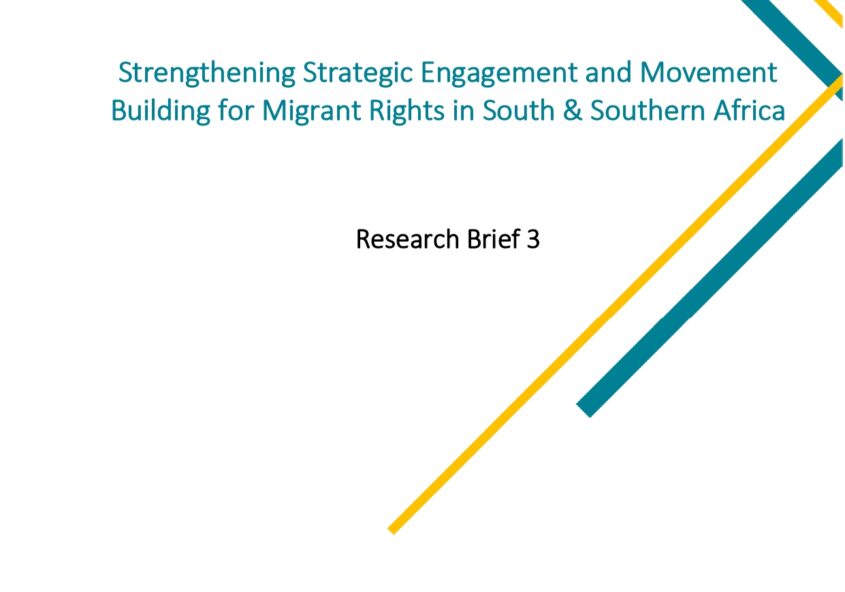 Strengthening Strategic Engagement and Movement Building for Migrant Rights in South & Southern Africa

Research Brief 3